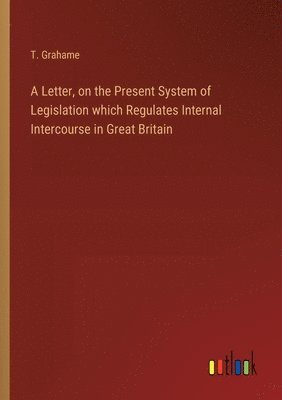 T. Grahame

A Letter, on the Present System of Legislation which Regulates Internal Intercourse in Great Britain

outlook